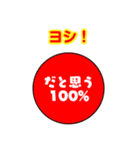 ヨシ！

だと思う
100%